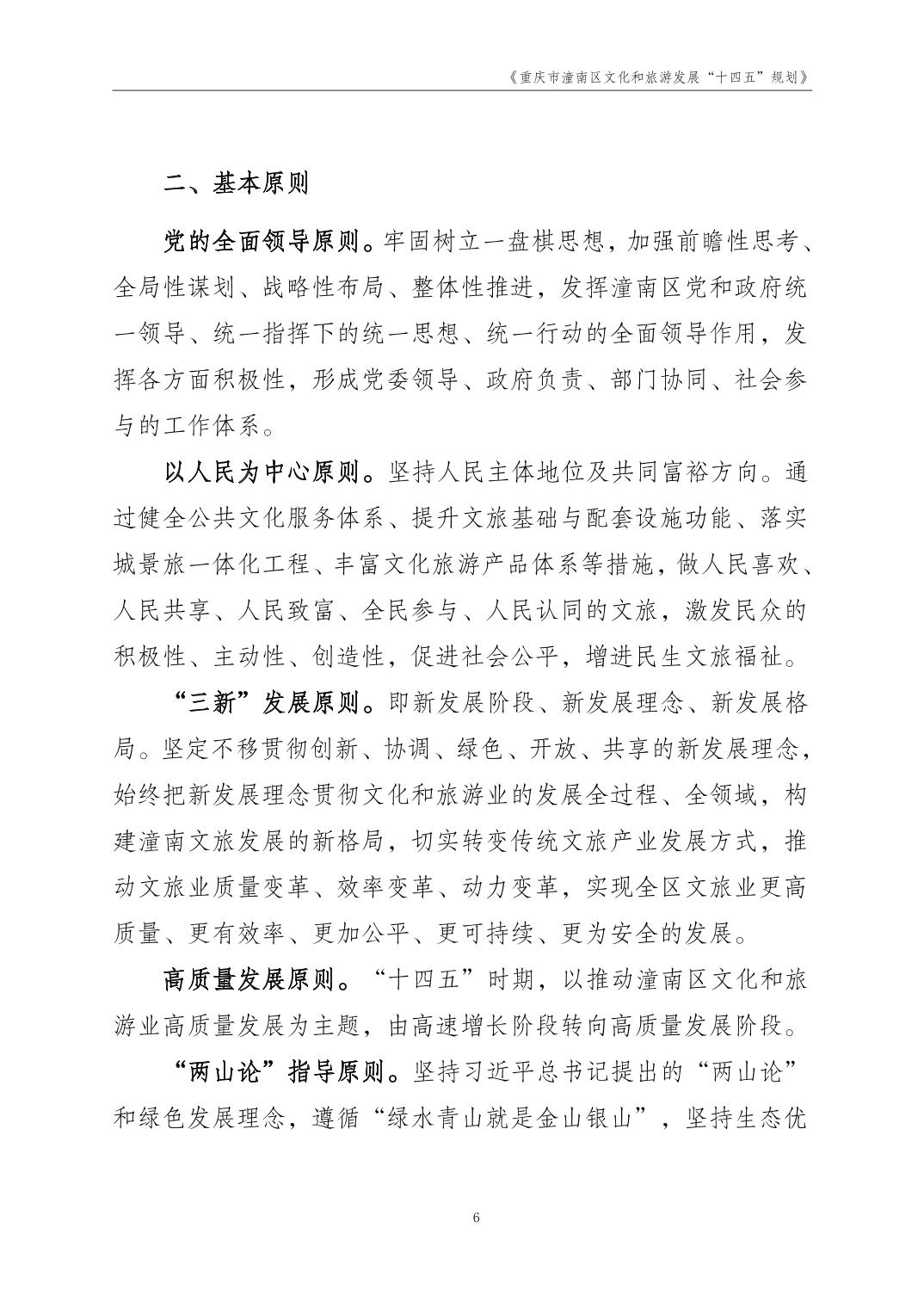 《重庆市潼南区文化和旅游发展“十四五”规划》

二、基本原则

党的全面领导原则。牢固树立一盘棋思想，加强前瞻性思考、全局性谋划、战略性布局、整体性推进，发挥潼南区党和政府统一领导、统一指挥下的统一思想、统一行动的全面领导作用，发挥各方面积极性，形成党委领导、政府负责、部门协同、社会参与的工作体系。

以人民为中心原则。坚持人民主体地位及共同富裕方向。通过健全公共文化服务体系、提升文旅基础与配套设施功能、落实城景旅一体化工程、丰富文化旅游产品体系等措施，做人民喜欢、人民共享、人民致富、全民参与、人民认同的文旅，激发民众的积极性、主动性、创造性，促进社会公平，增进民生文旅福祉。

“三新”发展原则。即新发展阶段、新发展理念、新发展格局。坚定不移贯彻创新、协调、绿色、开放、共享的新发展理念，始终把新发展理念贯彻文化和旅游业的发展全过程、全领域，构建潼南文旅发展的新格局，切实转变传统文旅产业发展方式，推动文旅业质量变革、效率变革、动力变革，实现全区文旅业更高质量、更有效率、更加公平、更可持续、更为安全的发展。

高质量发展原则。“十四五”时期，以推动潼南区文化和旅游业高质量发展为主题，由高速增长阶段转向高质量发展阶段。

“两山论”指导原则。坚持习近平总书记提出的“两山论”和绿色发展理念，遵循“绿水青山就是金山银山”，坚持生态优

6